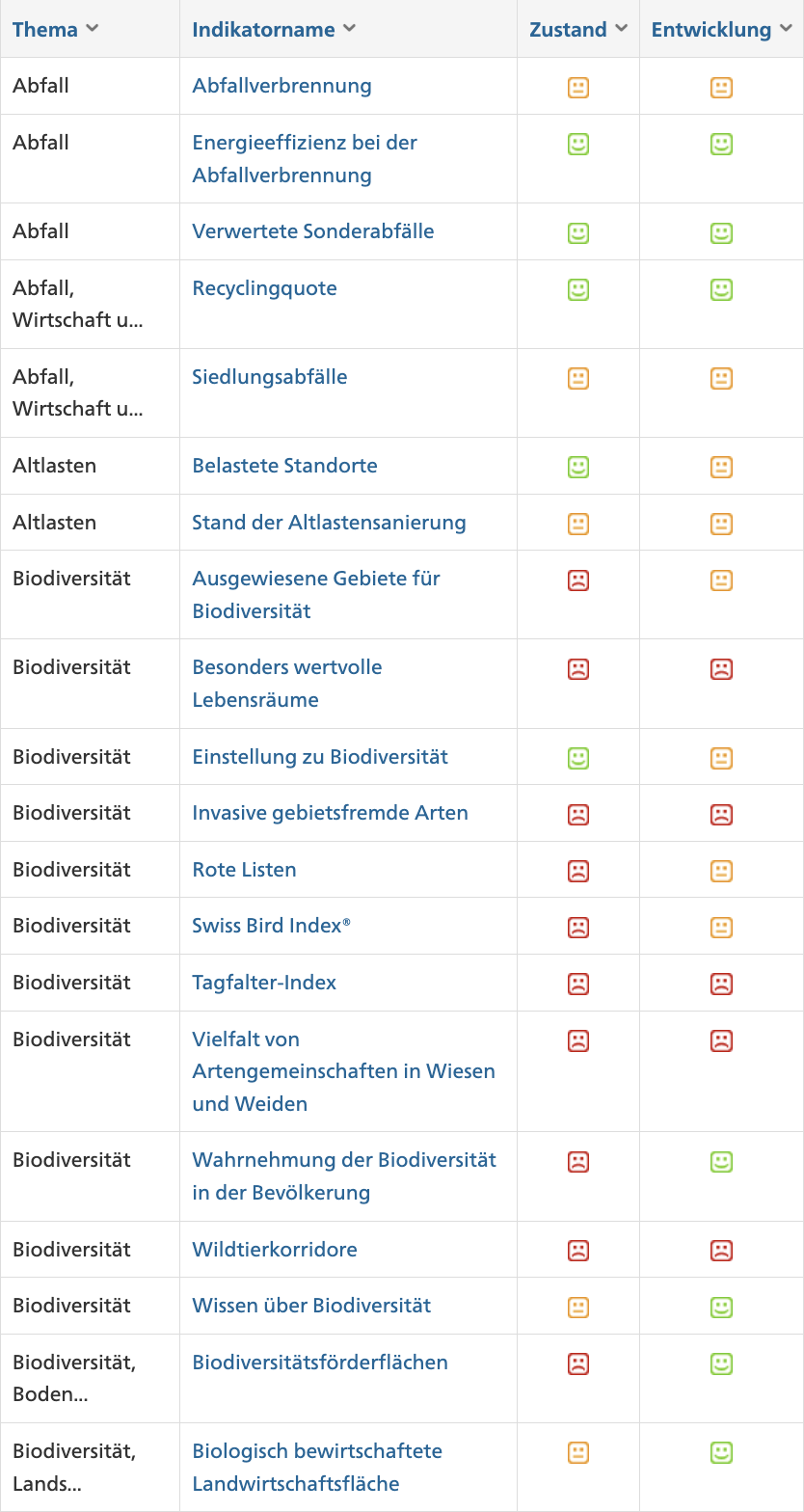 | Thema | Indikatorname | Zustand | Entwicklung |
|---|---|---|---|
| Abfall | Abfallverbrennung | | |
| Abfall | Energieeffizienz bei der Abfallverbrennung | | |
| Abfall | Verwertete Sonderabfälle | | |
| Abfall, Wirtschaft u... | Recyclingquote | | |
| Abfall, Wirtschaft u... | Siedlungsabfälle | | |
| Altlasten | Belastete Standorte | | |
| Altlasten | Stand der Altlastensanierung | | |
| Biodiversität | Ausgewiesene Gebiete für Biodiversität | | |
| Biodiversität | Besonders wertvolle Lebensräume | | |
| Biodiversität | Einstellung zu Biodiversität | | |
| Biodiversität | Invasive gebietsfremde Arten | | |
| Biodiversität | Rote Listen | | |
| Biodiversität | Swiss Bird Index® | | |
| Biodiversität | Tagfalter-Index | | |
| Biodiversität | Vielfalt von Artengemeinschaften in Wiesen und Weiden | | |
| Biodiversität | Wahrnehmung der Biodiversität in der Bevölkerung | | |
| Biodiversität | Wildtierkorridore | | |
| Biodiversität | Wissen über Biodiversität | | |
| Biodiversität, Boden... | Biodiversitätsförderflächen | | |
| Biodiversität, Lands... | Biologisch bewirtschaftete Landwirtschaftsfläche | | |